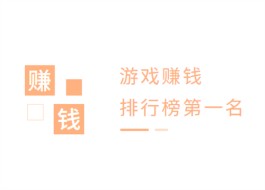 赚
钱

游戏赚钱
排行榜第一名